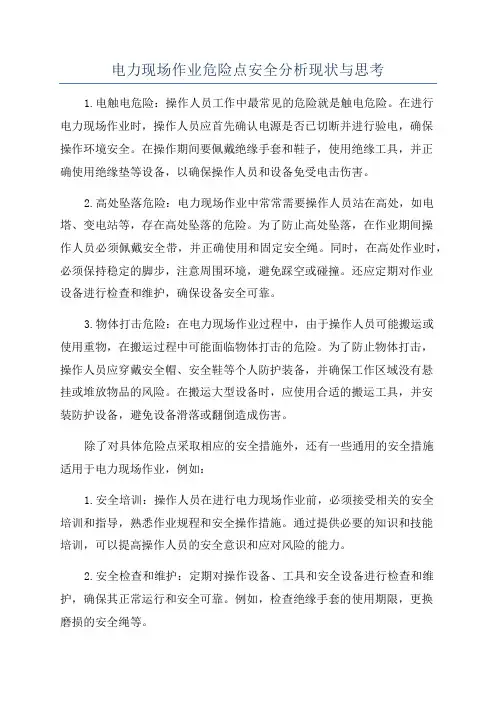 电力现场作业危险点安全分析现状与思考

1.电触电危险：操作人员工作中最常见的危险就是触电危险。在进行电力现场作业时，操作人员应首先确认电源是否已切断并进行验电，确保操作环境安全。在操作期间要佩戴绝缘手套和鞋子，使用绝缘工具，并正确使用绝缘垫等设备，以确保操作人员和设备免受电击伤害。

2.高处坠落危险：电力现场作业中常常需要操作人员站在高处，如电塔、变电站等，存在高处坠落的危险。为了防止高处坠落，在作业期间操作人员必须佩戴安全带，并正确使用和固定安全绳。同时，在高处作业时，必须保持稳定的脚步，注意周围环境，避免踩空或碰撞。还应定期对作业设备进行检查和维护，确保设备安全可靠。

3.物体打击危险：在电力现场作业过程中，由于操作人员可能搬运或使用重物，在搬运过程中可能面临物体打击的危险。为了防止物体打击，操作人员应穿戴安全帽、安全鞋等个人防护装备，并确保工作区域没有悬挂或堆放物品的风险。在搬运大型设备时，应使用合适的搬运工具，并安装防护设备，避免设备滑落或翻倒造成伤害。

除了对具体危险点采取相应的安全措施外，还有一些通用的安全措施适用于电力现场作业，例如：

1.安全培训：操作人员在进行电力现场作业前，必须接受相关的安全培训和指导，熟悉作业规程和安全操作措施。通过提供必要的知识和技能培训，可以提高操作人员的安全意识和应对风险的能力。

2.安全检查和维护：定期对操作设备、工具和安全设备进行检查和维护，确保其正常运行和安全可靠。例如，检查绝缘手套的使用期限，更换磨损的安全绳等。